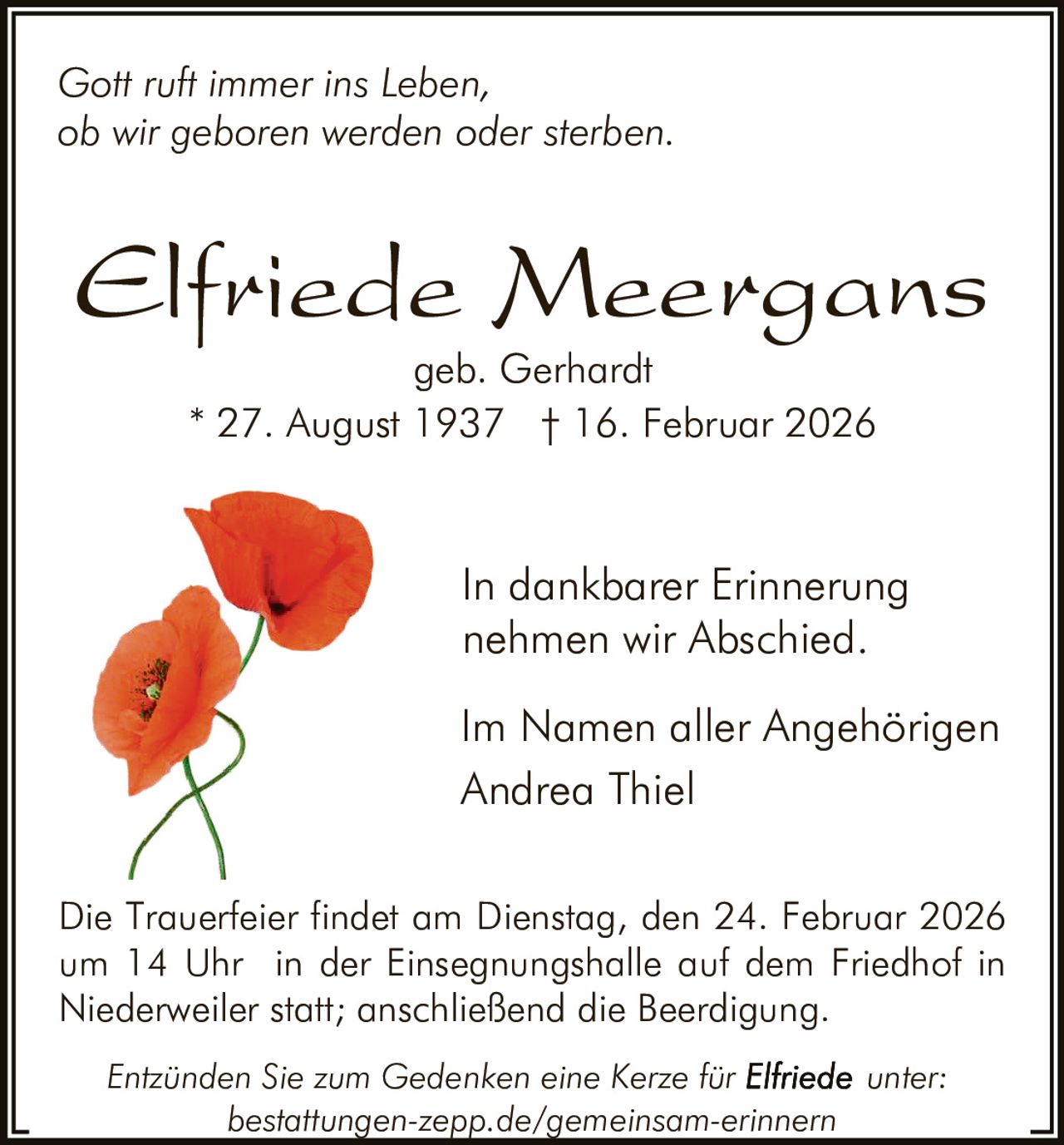 Gott ruft immer ins Leben,
ob wir geboren werden oder sterben.

Elfriede Meergans

geb. Gerhardt
* 27. August 1937 † 16. Februar 2026

In dankbarer Erinnerung
nehmen wir Abschied.

Im Namen aller Angehörigen
Andrea Thiel

Die Trauerfeier findet am Dienstag, den 24. Februar 2026 um 14 Uhr in der Einsegnungshalle auf dem Friedhof in Niederweiler statt; anschließend die Beerdigung.

Entzünden Sie zum Gedenken eine Kerze für Elfriede unter:
bestattungen-zepp.de/gemeinsam-erinnern